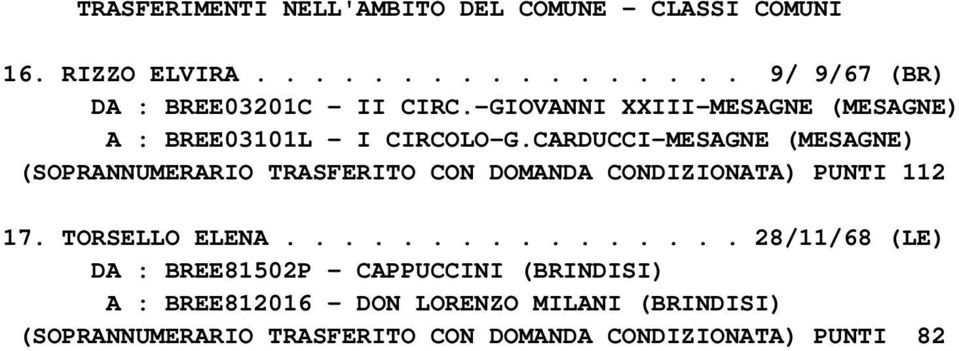 TRASFERIMENTI NELL'AMBITO DEL COMUNE - CLASSI COMUNI

16. RIZZO ELVIRA . . . . . . . . . . . . . . . . 9/ 9/67 (BR)
DA : BREE03201C - II CIRC.-GIOVANNI XXIII-MESAGNE (MESAGNE)
A : BREE03101L - I CIRCOLO-G.CARDUCCI-MESAGNE (MESAGNE)
(SOPRANNUMERARIO TRASFERITO CON DOMANDA CONDIZIONATA) PUNTI 112

17. TORSELLO ELENA . . . . . . . . . . . . . . . 28/11/68 (LE)
DA : BREE81502P - CAPPUCCINI (BRINDISI)
A : BREE812016 - DON LORENZO MILANI (BRINDISI)
(SOPRANNUMERARIO TRASFERITO CON DOMANDA CONDIZIONATA) PUNTI 82